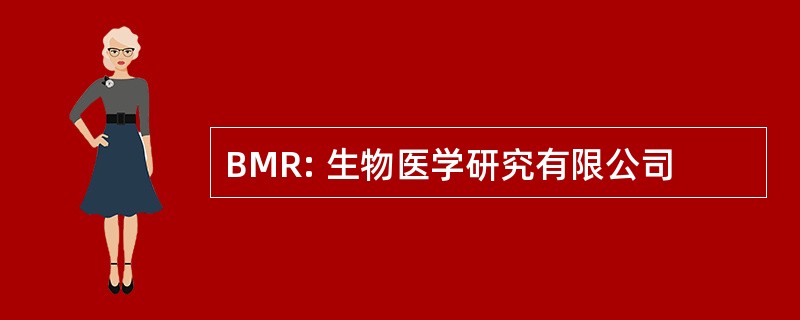 BMR: 生物医学研究有限公司